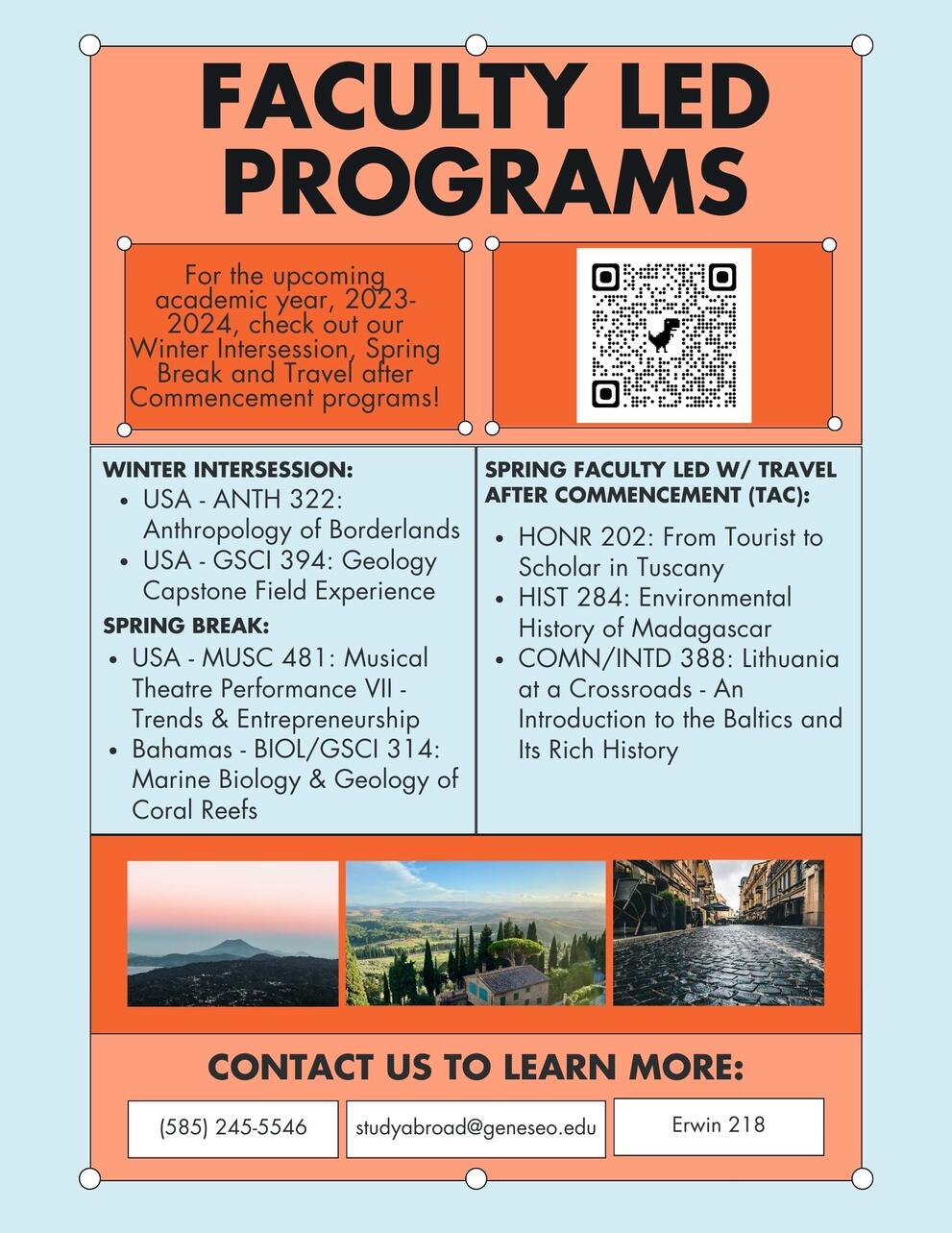 FACULTY LED PROGRAMS

For the upcoming academic year, 2023-2024, check out our Winter Intersession, Spring Break and Travel after Commencement programs!

WINTER INTERSESSION:
- USA - ANTH 322: Anthropology of Borderlands
- USA - GSCI 394: Geology Capstone Field Experience

SPRING BREAK:
- USA - MUSC 481: Musical Theatre Performance VII - Trends & Entrepreneurship
- Bahamas - BIOL/GSCI 314: Marine Biology & Geology of Coral Reefs

SPRING FACULTY LED W/ TRAVEL AFTER COMMENCEMENT (TAC):
- HONR 202: From Tourist to Scholar in Tuscany
- HIST 284: Environmental History of Madagascar
- COMN/INTD 388: Lithuania at a Crossroads - An Introduction to the Baltics and Its Rich History

CONTACT US TO LEARN MORE:

(585) 245-5546

studyabroad@geneseo.edu

Erwin 218